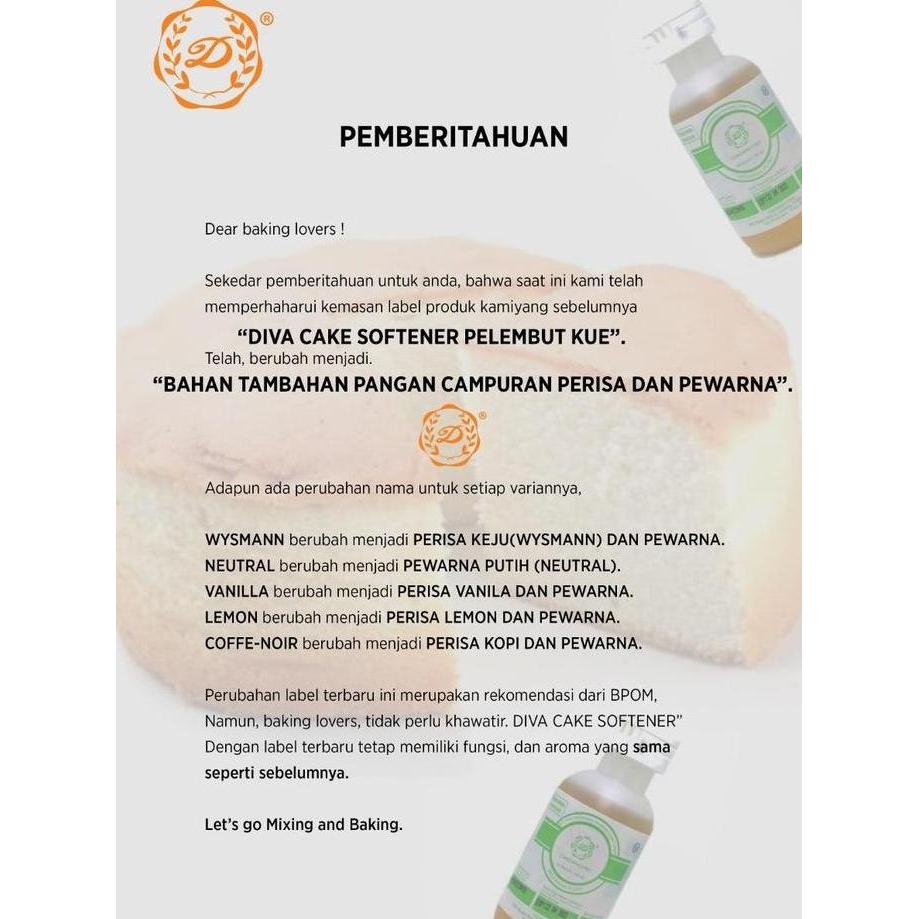 D®

PEMBERITAHUAN

Dear baking lovers !

Sekedar pemberitahuan untuk anda, bahwa saat ini kami telah memperhaharui kemasan label produk kamiyang sebelumnya

"DIVA CAKE SOFTENER PELEMBUT KUE".

Telah, berubah menjadi.

"BAHAN TAMBAHAN PANGAN CAMPURAN PERISA DAN PEWARNA".

D®

Adapun ada perubahan nama untuk setiap variannya,

WYSMANN berubah menjadi PERISA KEJU(WYSMANN) DAN PEWARNA.
NEUTRAL berubah menjadi PEWARNA PUTIH (NEUTRAL).
VANILLA berubah menjadi PERISA VANILA DAN PEWARNA.
LEMON berubah menjadi PERISA LEMON DAN PEWARNA.
COFFE-NOIR berubah menjadi PERISA KOPI DAN PEWARNA.

Perubahan label terbaru ini merupakan rekomendasi dari BPOM, Namun, baking lovers, tidak perlu khawatir. DIVA CAKE SOFTENER" Dengan label terbaru tetap memiliki fungsi, dan aroma yang sama seperti sebelumnya.

Let's go Mixing and Baking.